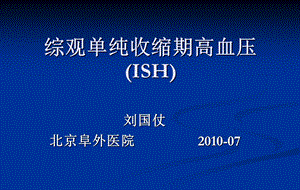 综观单纯收缩期高血压
(ISH)

刘国仗

北京阜外医院 2010-07